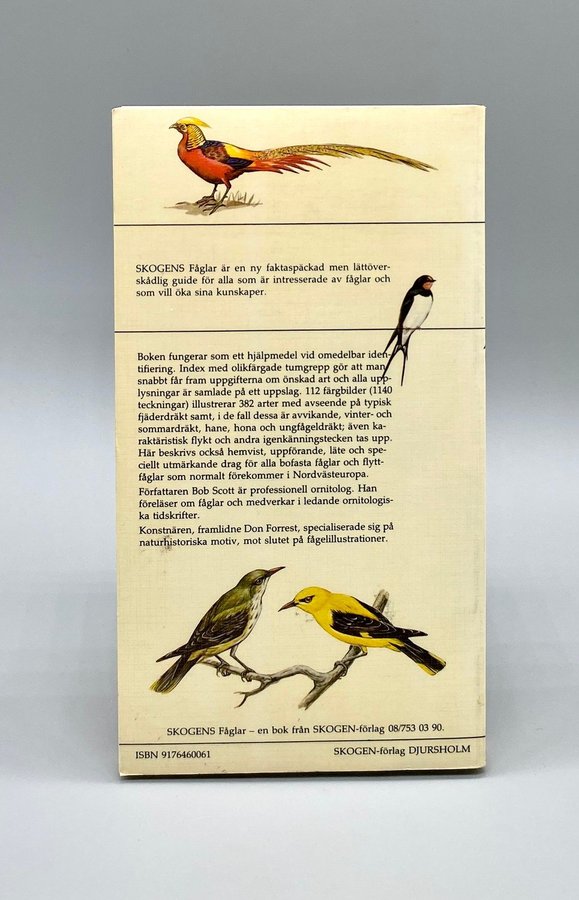 SKOGENS Fåglar är en ny faktaspäckad men lättöverskådlig guide för alla som är intresserade av fåglar och som vill öka sina kunskaper.

Boken fungerar som ett hjälpmedel vid omedelbar identifiering. Index med olikfärgade tumgrepp gör att man snabbt får fram uppgifterna om önskad art och alla upplysningar är samlade på ett uppslag. 112 färgbilder (1140 teckningar) illustrerar 382 arter med avseende på typisk fjäderdräkt samt, i de fall dessa är avvikande, vinter- och sommardräkt, hane, hona och ungfågeldräkt; även karaktäristisk flykt och andra igenkänningstecken tas upp. Här beskrivs också hemvist, uppförande, läte och speciellt utmärkande drag för alla bofasta fåglar och flyttfåglar som normalt förekommer i Nordvästeuropa.

Författaren Bob Scott är professionell ornitolog. Han föreläser om fåglar och medverkar i ledande ornitologiska tidskrifter.

Konstnären, framlidne Don Forrest, specialiserade sig på naturhistoriska motiv, mot slutet på fågelillustrationer.

SKOGENS Fåglar – en bok från SKOGEN-förlag 08/753 03 90.

ISBN 9176460061

SKOGEN-förlag DJURSHOLM